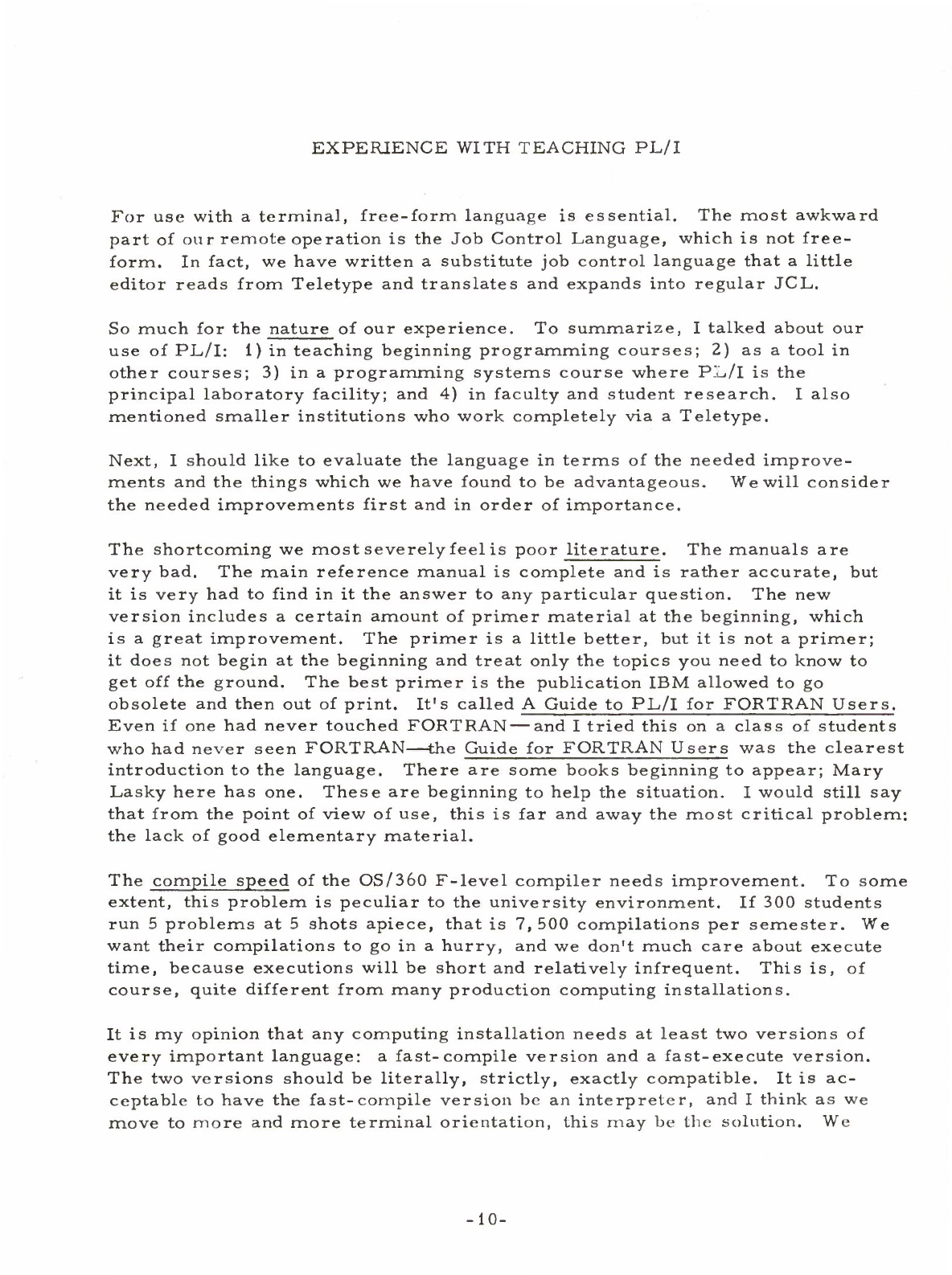 EXPERIENCE WITH TEACHING PL/I

For use with a terminal, free-form language is essential. The most awkward part of our remote operation is the Job Control Language, which is not free-form. In fact, we have written a substitute job control language that a little editor reads from Teletype and translates and expands into regular JCL.

So much for the nature of our experience. To summarize, I talked about our use of PL/I: 1) in teaching beginning programming courses; 2) as a tool in other courses; 3) in a programming systems course where PL/I is the principal laboratory facility; and 4) in faculty and student research. I also mentioned smaller institutions who work completely via a Teletype.

Next, I should like to evaluate the language in terms of the needed improvements and the things which we have found to be advantageous. We will consider the needed improvements first and in order of importance.

The shortcoming we most severely feel is poor literature. The manuals are very bad. The main reference manual is complete and is rather accurate, but it is very had to find in it the answer to any particular question. The new version includes a certain amount of primer material at the beginning, which is a great improvement. The primer is a little better, but it is not a primer; it does not begin at the beginning and treat only the topics you need to know to get off the ground. The best primer is the publication IBM allowed to go obsolete and then out of print. It's called A Guide to PL/I for FORTRAN Users. Even if one had never touched FORTRAN—and I tried this on a class of students who had never seen FORTRAN—the Guide for FORTRAN Users was the clearest introduction to the language. There are some books beginning to appear; Mary Lasky here has one. These are beginning to help the situation. I would still say that from the point of view of use, this is far and away the most critical problem: the lack of good elementary material.

The compile speed of the OS/360 F-level compiler needs improvement. To some extent, this problem is peculiar to the university environment. If 300 students run 5 problems at 5 shots apiece, that is 7,500 compilations per semester. We want their compilations to go in a hurry, and we don't much care about execute time, because executions will be short and relatively infrequent. This is, of course, quite different from many production computing installations.

It is my opinion that any computing installation needs at least two versions of every important language: a fast-compile version and a fast-execute version. The two versions should be literally, strictly, exactly compatible. It is acceptable to have the fast-compile version be an interpreter, and I think as we move to more and more terminal orientation, this may be the solution. We

-10-